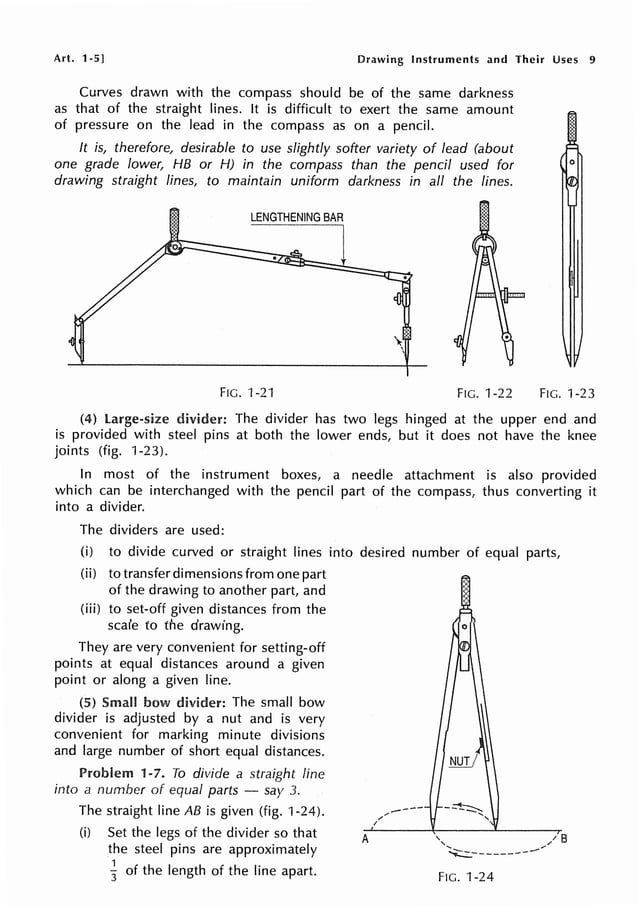 Art. 1-5]

Drawing Instruments and Their Uses 9

Curves drawn with the compass should be of the same darkness as that of the straight lines. It is difficult to exert the same amount of pressure on the lead in the compass as on a pencil.

It is, therefore, desirable to use slightly softer variety of lead (about one grade lower, HB or H) in the compass than the pencil used for drawing straight lines, to maintain uniform darkness in all the lines.

LENGTHENING BAR

FIG. 1-21

FIG. 1-22

FIG. 1-23

(4) Large-size divider: The divider has two legs hinged at the upper end and is provided with steel pins at both the lower ends, but it does not have the knee joints (fig. 1-23).

In most of the instrument boxes, a needle attachment is also provided which can be interchanged with the pencil part of the compass, thus converting it into a divider.

The dividers are used:

(i) to divide curved or straight lines into desired number of equal parts,

(ii) to transfer dimensions from one part of the drawing to another part, and

(iii) to set-off given distances from the scale to the drawing.

They are very convenient for setting-off points at equal distances around a given point or along a given line.

(5) Small bow divider: The small bow divider is adjusted by a nut and is very convenient for marking minute divisions and large number of short equal distances.

Problem 1-7. To divide a straight line into a number of equal parts — say 3.

The straight line AB is given (fig. 1-24).

(i) Set the legs of the divider so that the steel pins are approximately $\frac{1}{3}$ of the length of the line apart.

NUT

A

B

FIG. 1-24